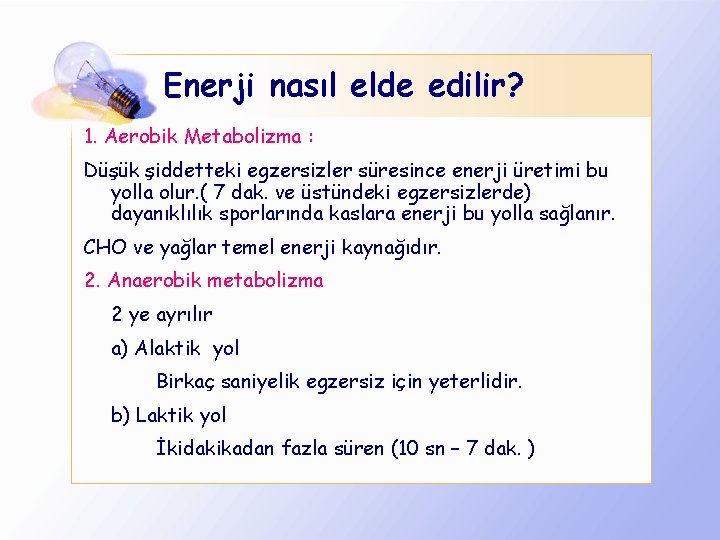 Enerji nasıl elde edilir?

1. Aerobik Metabolizma :

Düşük şiddetteki egzersizler süresince enerji üretimi bu yolla olur.( 7 dak. ve üstündeki egzersizlerde) dayanıklılık sporlarında kaslara enerji bu yolla sağlanır.

CHO ve yağlar temel enerji kaynağıdır.

2. Anaerobik metabolizma

2 ye ayrılır

a) Alaktik yol

Birkaç saniyelik egzersiz için yeterlidir.

b) Laktik yol

İkidakikadan fazla süren (10 sn – 7 dak. )